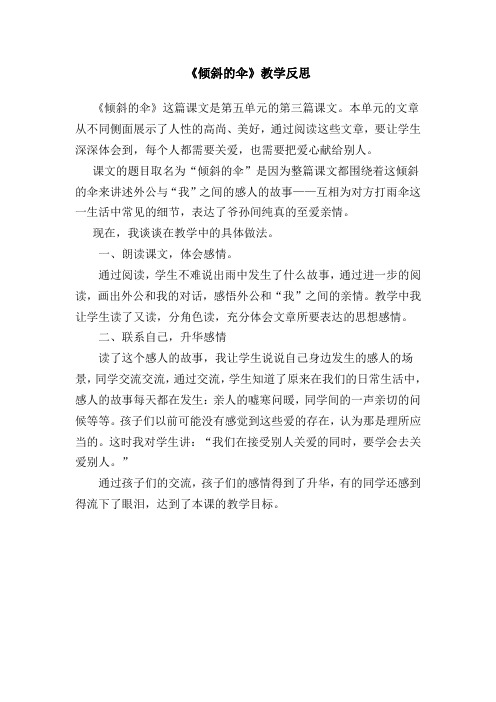 《倾斜的伞》教学反思

《倾斜的伞》这篇课文是第五单元的第三篇课文。本单元的文章从不同侧面展示了人性的高尚、美好，通过阅读这些文章，要让学生深深体会到，每个人都需要关爱，也需要把爱心献给别人。

课文的题目取名为“倾斜的伞”是因为整篇课文都围绕着这倾斜的伞来讲述外公与“我”之间的感人的故事——互相为对方打雨伞这一生活中常见的细节，表达了爷孙间纯真的至爱亲情。

现在，我谈谈在教学中的具体做法。

一、朗读课文，体会感情。

通过阅读，学生不难说出雨中发生了什么故事，通过进一步的阅读，画出外公和我的对话，感悟外公和“我”之间的亲情。教学中我让学生读了又读，分角色读，充分体会文章所要表达的思想感情。

二、联系自己，升华感情

读了这个感人的故事，我让学生说说自己身边发生的感人的场景，同学交流交流，通过交流，学生知道了原来在我们的日常生活中，感人的故事每天都在发生：亲人的嘘寒问暖，同学间的一声亲切的问候等等。孩子们以前可能没有感觉到这些爱的存在，认为那是理所应当的。这时我对学生讲：“我们在接受别人关爱的同时，要学会去关爱别人。”

通过孩子们的交流，孩子们的感情得到了升华，有的同学还感到得流下了眼泪，达到了本课的教学目标。